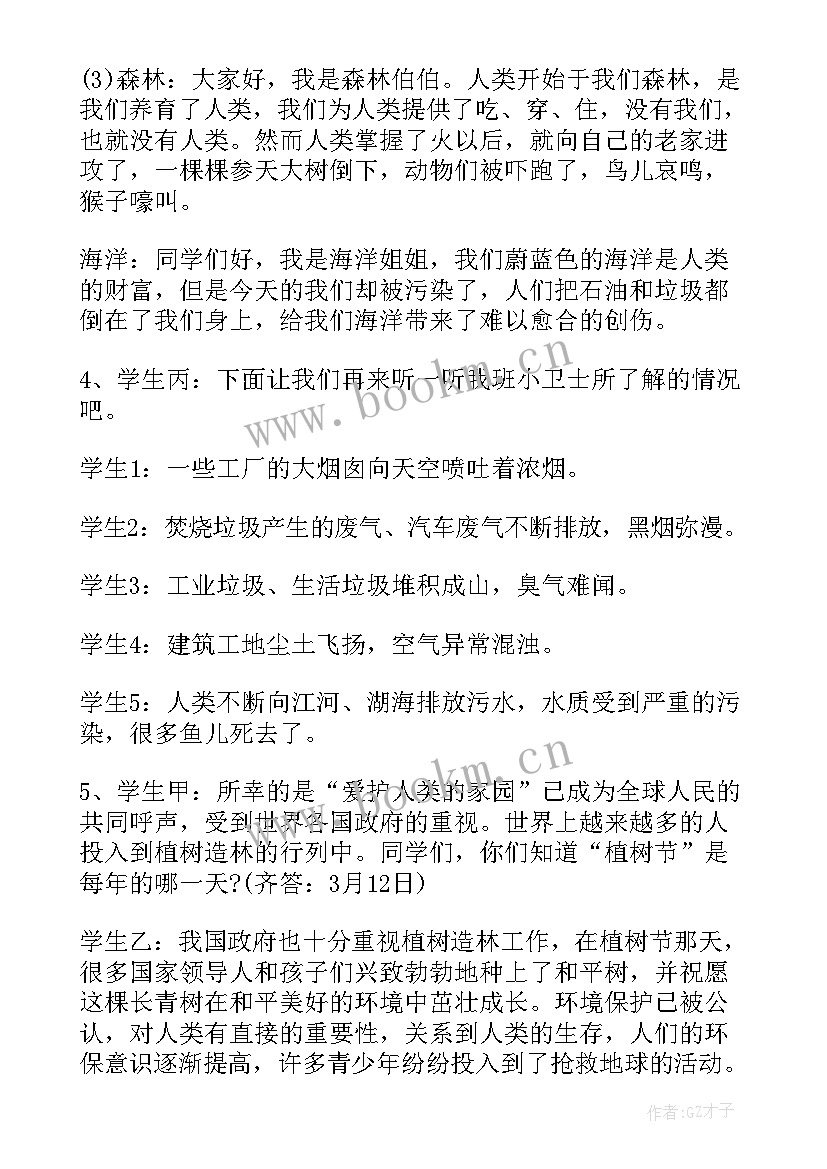 (3)森林：大家好，我是森林伯伯。人类开始于我们森林，是我们养育了人类，我们为人类提供了吃、穿、住，没有我们，也就没有人类。然而人类掌握了火以后，就向自己的老家进攻了，一棵棵参天大树倒下，动物们被吓跑了，鸟儿哀鸣，猴子嚎叫。

海洋：同学们好，我是海洋姐姐，我们蔚蓝色的海洋是人类的财富，但是今天的我们却被污染了，人们把石油和垃圾都倒在了我们身上，给我们海洋带来了难以愈合的创伤。

4、学生丙：下面让我们再来听一听我班小卫士所了解的情况吧。

学生1：一些工厂的大烟囱向天空喷吐着浓烟。

学生2：焚烧垃圾产生的废气、汽车废气不断排放，黑烟弥漫。

学生3：工业垃圾、生活垃圾堆积成山，臭气难闻。

学生4：建筑工地尘土飞扬，空气异常混浊。

学生5：人类不断向江河、湖海排放污水，水质受到严重的污染，很多鱼儿死去了。

5、学生甲：所幸的是“爱护人类的家园”已成为全球人民的共同呼声，受到世界各国政府的重视。世界上越来越多的人投入到植树造林的行列中。同学们，你们知道“植树节”是每年的哪一天?(齐答：3月12日)

学生乙：我国政府也十分重视植树造林工作，在植树节那天，很多国家领导人和孩子们兴致勃勃地种上了和平树，并祝愿这棵长青树在和平美好的环境中茁壮成长。环境保护已被公认，对人类有直接的重要性，关系到人类的生存，人们的环保意识逐渐提高，许多青少年纷纷投入到了抢救地球的活动。

www.bookm.cn

www.bookm.cn

作者:GZ才子